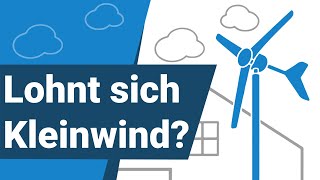 Lohnt sich Kleinwind?